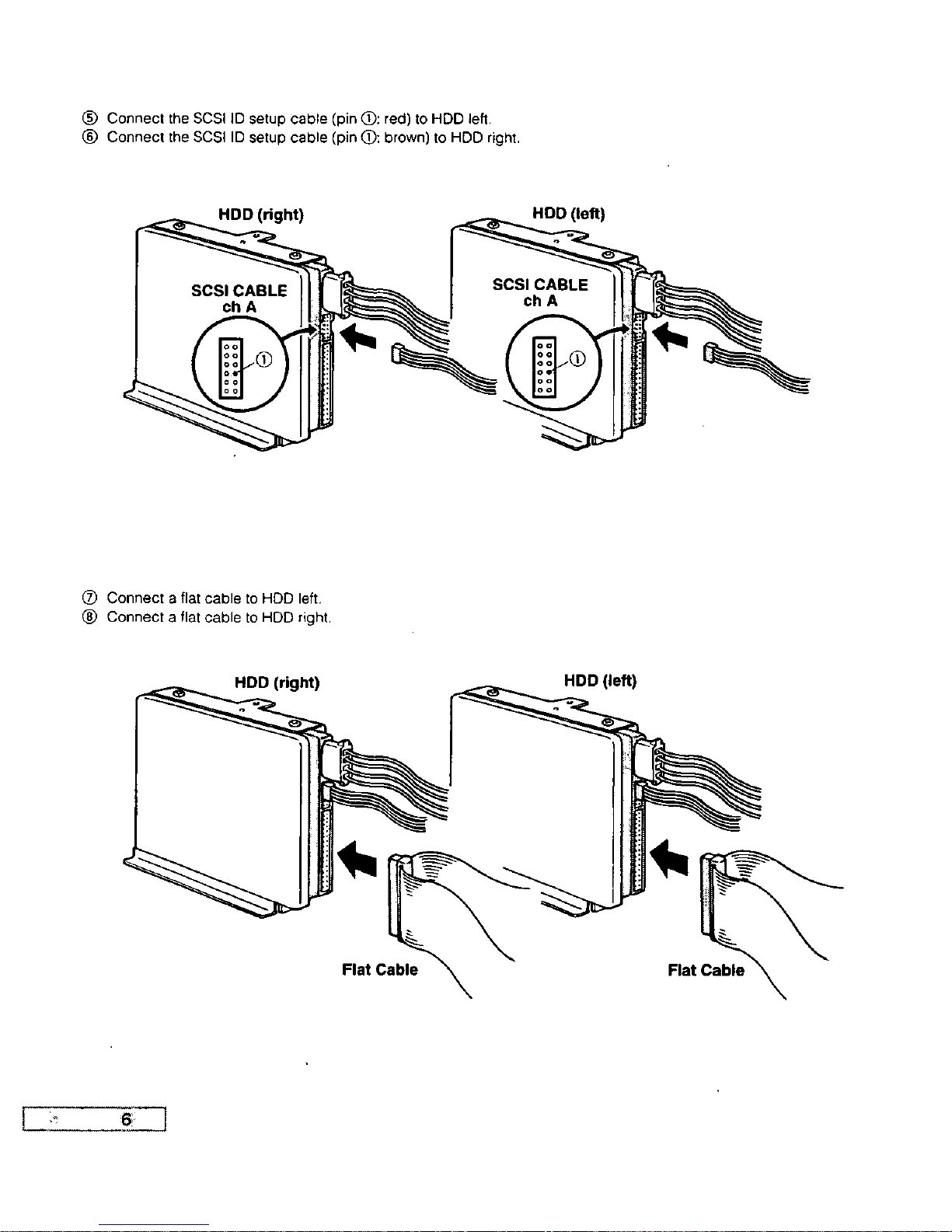 ⑤ Connect the SCSI ID setup cable (pin ①: red) to HDD left.
⑥ Connect the SCSI ID setup cable (pin ①: brown) to HDD right.

HDD (right)

SCSI CABLE ch A

①

HDD (left)

SCSI CABLE ch A

①

⑦ Connect a flat cable to HDD left.
⑧ Connect a flat cable to HDD right.

HDD (right)

Flat Cable

HDD (left)

Flat Cable

6